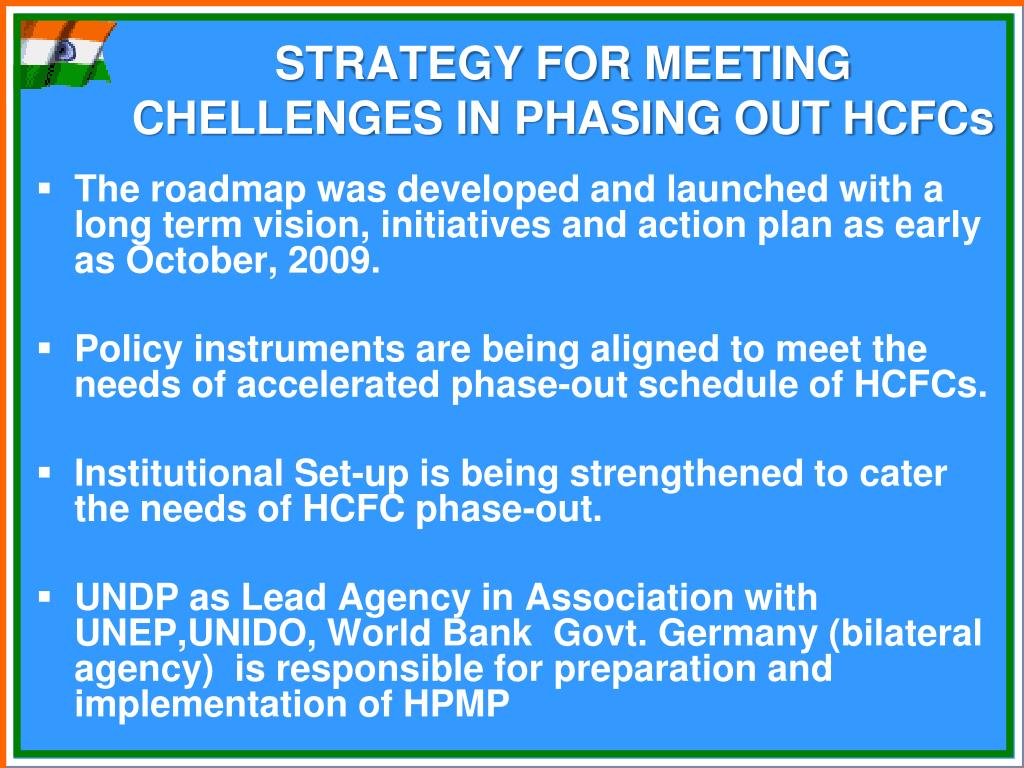 STRATEGY FOR MEETING CHELLENGES IN PHASING OUT HCFCs

▪ The roadmap was developed and launched with a long term vision, initiatives and action plan as early as October, 2009.

▪ Policy instruments are being aligned to meet the needs of accelerated phase-out schedule of HCFCs.

▪ Institutional Set-up is being strengthened to cater the needs of HCFC phase-out.

▪ UNDP as Lead Agency in Association with UNEP,UNIDO, World Bank Govt. Germany (bilateral agency) is responsible for preparation and implementation of HPMP